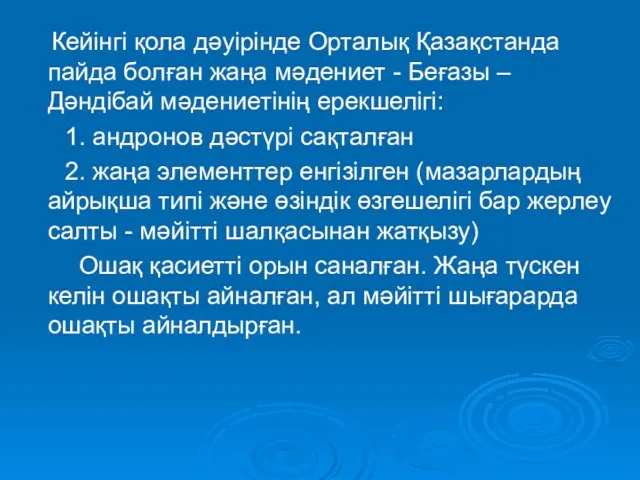 Кейінгі қола дәуірінде Орталық Қазақстанда пайда болған жаңа мәдениет - Беғазы – Дәндібай мәдениетінің ерекшелігі:

1. андронов дәстүрі сақталған

2. жаңа элементтер енгізілген (мазарлардың айрықша типі және өзіндік өзгешелігі бар жерлеу салты - мәйітті шалқасынан жатқызу)

Ошақ қасиетті орын саналған. Жаңа түскен келін ошақты айналған, ал мәйітті шығарарда ошақты айналдырған.